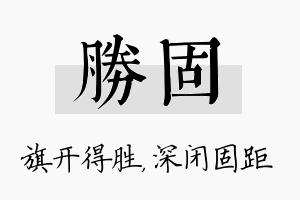 勝固

旗开得胜，深闭固距